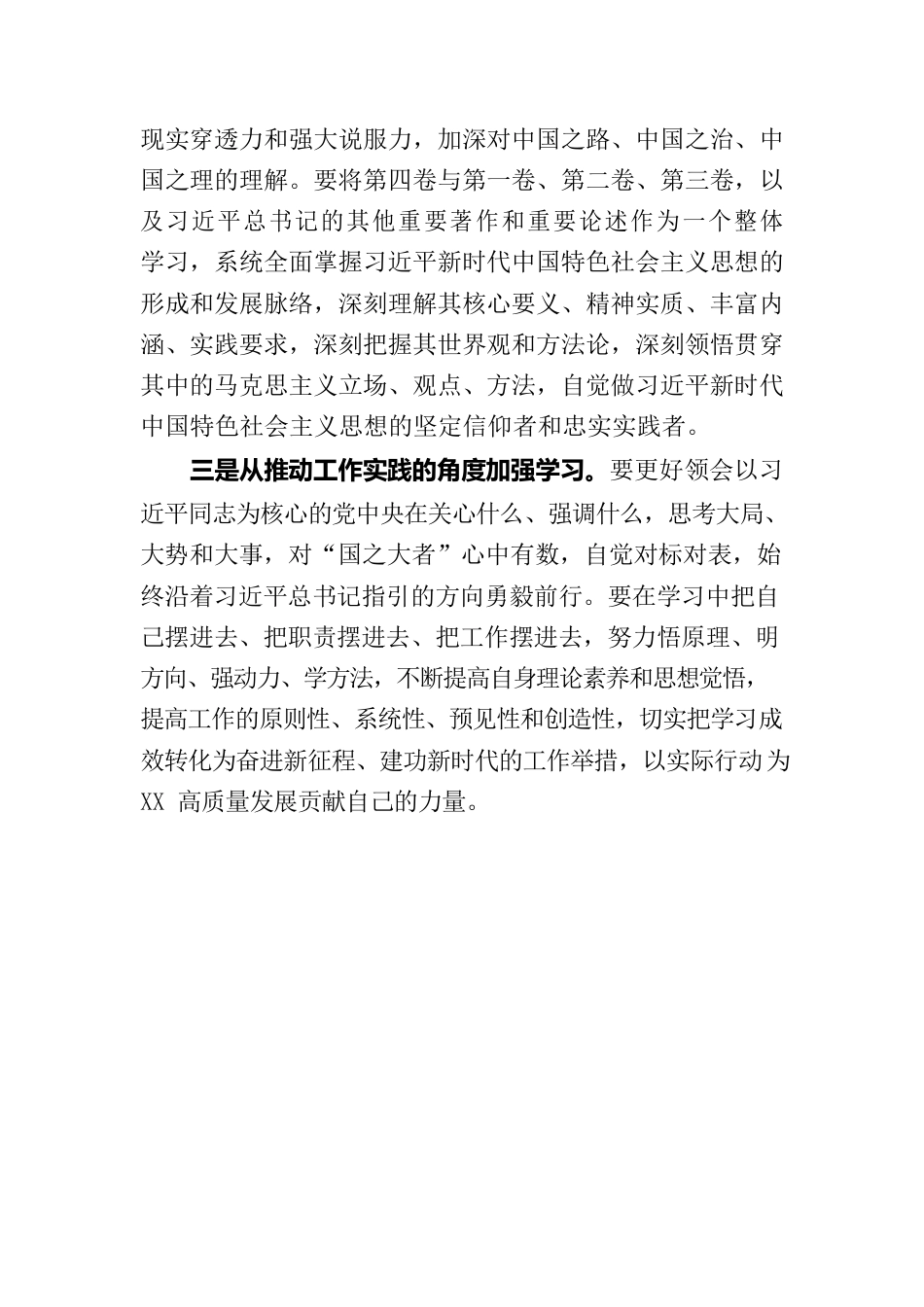 现实穿透力和强大说服力，加深对中国之路、中国之治、中国之理的理解。要将第四卷与第一卷、第二卷、第三卷，以及习近平总书记的其他重要著作和重要论述作为一个整体学习，系统全面掌握习近平新时代中国特色社会主义思想的形成和发展脉络，深刻理解其核心要义、精神实质、丰富内涵、实践要求，深刻把握其世界观和方法论，深刻领悟贯穿其中的马克思主义立场、观点、方法，自觉做习近平新时代中国特色社会主义思想的坚定信仰者和忠实实践者。

三是从推动工作实践的角度加强学习。要更好领会以习近平同志为核心的党中央在关心什么、强调什么，思考大局、大势和大事，对“国之大者”心中有数，自觉对标对表，始终沿着习近平总书记指引的方向勇毅前行。要在学习中把自己摆进去、把职责摆进去、把工作摆进去，努力悟原理、明方向、强动力、学方法，不断提高自身理论素养和思想觉悟，提高工作的原则性、系统性、预见性和创造性，切实把学习成效转化为奋进新征程、建功新时代的工作举措，以实际行动为 XX 高质量发展贡献自己的力量。